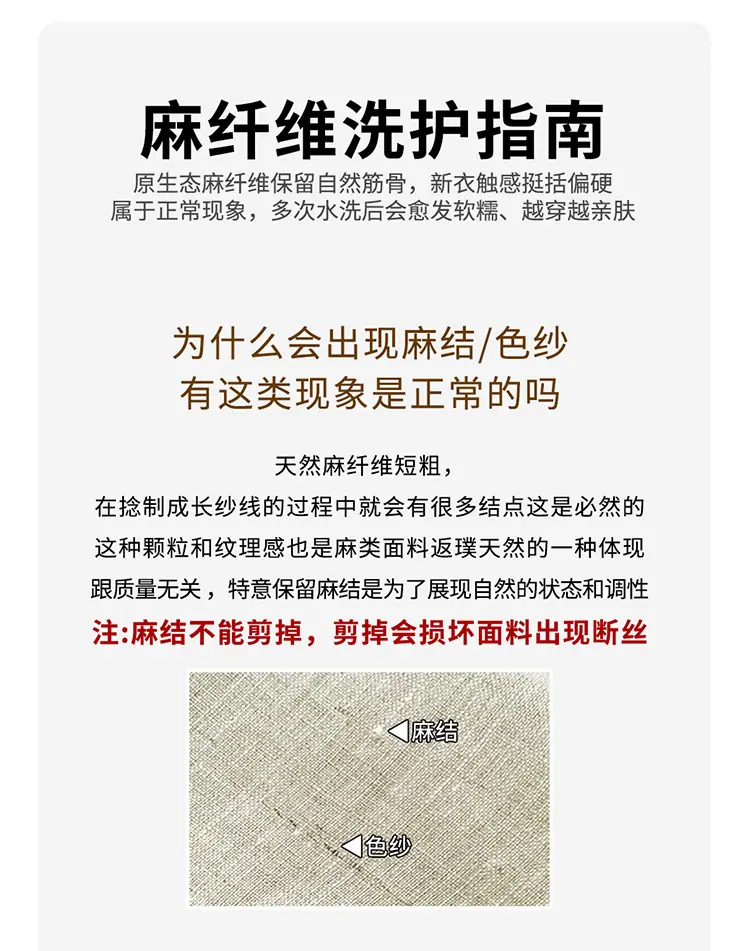 麻纤维洗护指南

原生态麻纤维保留自然筋骨，新衣触感挺括偏硬
属于正常现象，多次水洗后会愈发软糯、越穿越亲肤

为什么会出现麻结/色纱
有这类现象是正常的吗

天然麻纤维短粗，
在捻制成长纱线的过程中就会有很多结点这是必然的
这种颗粒和纹理感也是麻类面料返璞天然的一种体现
跟质量无关，特意保留麻结是为了展现自然的状态和调性
注:麻结不能剪掉，剪掉会损坏面料出现断丝

◀麻结

◀色纱